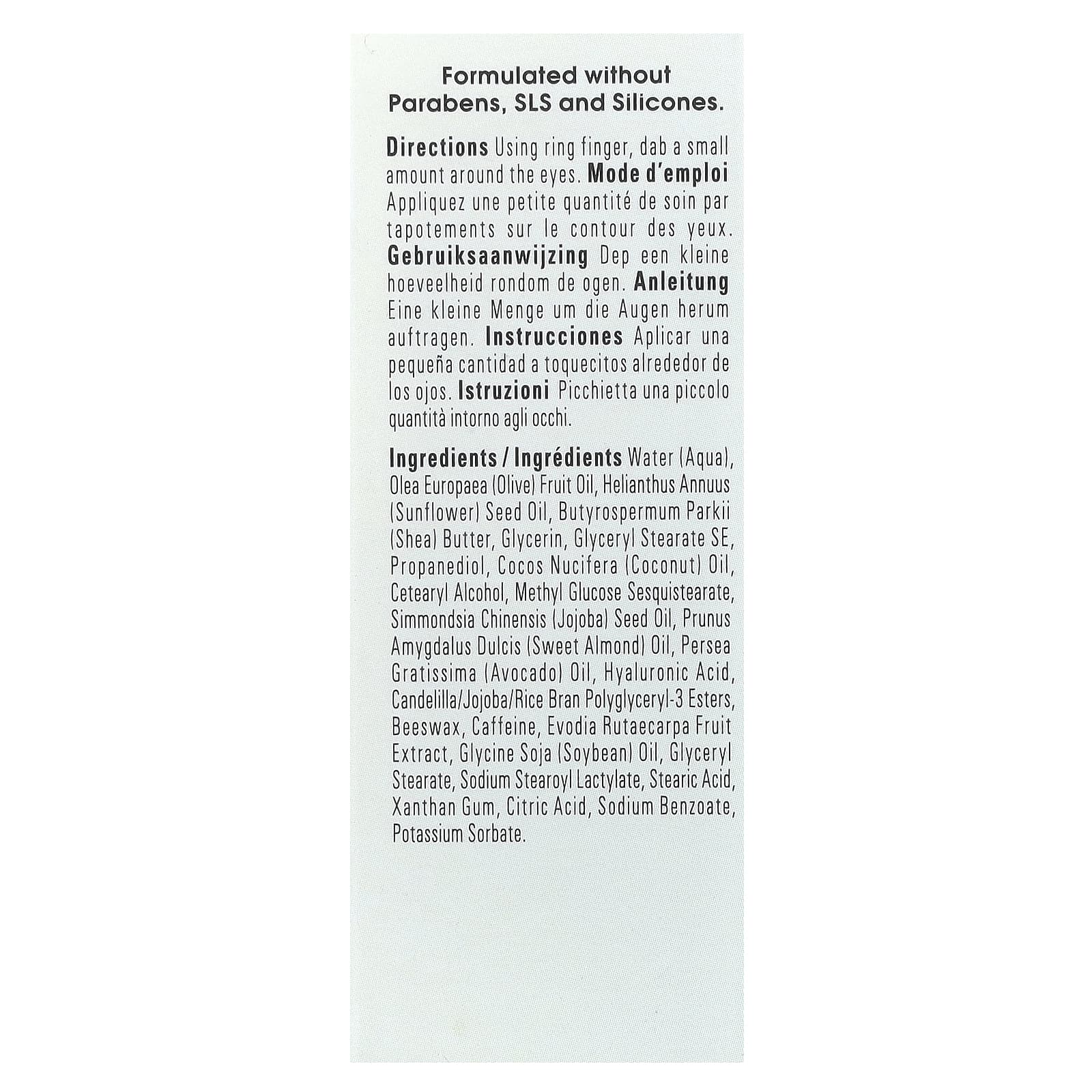 Formulated without Parabens, SLS and Silicones.

Directions Using ring finger, dab a small amount around the eyes. Mode d'emploi Appliquez une petite quantité de soin par tapotements sur le contour des yeux. Gebruiksaanwijzing Dep een kleine hoeveelheid rondom de ogen. Anleitung Eine kleine Menge um die Augen herum auftragen. Instrucciones Aplicar una pequeña cantidad a toquecitos alrededor de los ojos. Istruzioni Picchietta una piccolo quantità intorno agli occhi.

Ingredients / Ingrédients Water (Aqua), Olea Europaea (Olive) Fruit Oil, Helianthus Annuus (Sunflower) Seed Oil, Butyrospermum Parkii (Shea) Butter, Glycerin, Glyceryl Stearate SE, Propanediol, Cocos Nucifera (Coconut) Oil, Cetearyl Alcohol, Methyl Glucose Sesquistearate, Simmondsia Chinensis (Jojoba) Seed Oil, Prunus Amygdalus Dulcis (Sweet Almond) Oil, Persea Gratissima (Avocado) Oil, Hyaluronic Acid, Candelilla/Jojoba/Rice Bran Polyglyceryl-3 Esters, Beeswax, Caffeine, Evodia Rutaecarpa Fruit Extract, Glycine Soja (Soybean) Oil, Glyceryl Stearate, Sodium Stearoyl Lactylate, Stearic Acid, Xanthan Gum, Citric Acid, Sodium Benzoate, Potassium Sorbate.